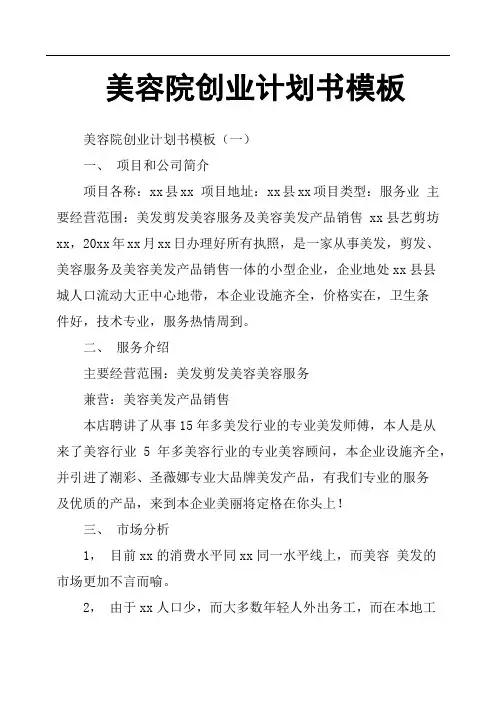 美容院创业计划书模板

美容院创业计划书模板（一）

一、 项目和公司简介

项目各称：xx县xx 项目地址：xx县xx项目类型：服务业 主要经营范围：美发剪发美容服务及美容美发产品销售 xx县艺剪坊xx，20xx年xx月xx日办理好所有执照，是一家从事美发，剪发、美容服务及美容美发产品销售一体的小型企业，企业地处xx县县城人口流动大正中心地带，本企业设施齐全，价格实在，卫生条件好，技术专业，服务热情周到。

二、 服务介绍

主要经营范围：美发剪发美容美容服务

兼营：美容美发产品销售

本店聘讲了从事15年多美发行业的专业美发师傅，本人是从来了美容行业 5 年多美容行业的专业美容顾问，本企业设施齐全，并引进了潮彩、圣薇娜专业大品牌美发产品，有我们专业的服务及优质的产品，来到本企业美丽将定格在你头上！

三、 市场分析

1， 目前xx的消费水平同xx同一水平线上，而美容 美发的市场更加不言而喻。

2， 由于xx人口少，而大多数年轻人外出务工，而在本地工